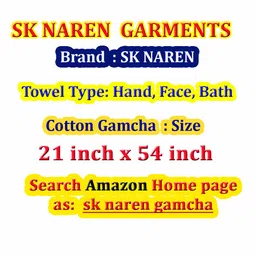 SK NAREN GARMENTS

Brand : SK NAREN

Towel Type: Hand, Face, Bath

Cotton Gamcha : Size

21 inch x 54 inch

Search Amazon Home page as: sk naren gamcha